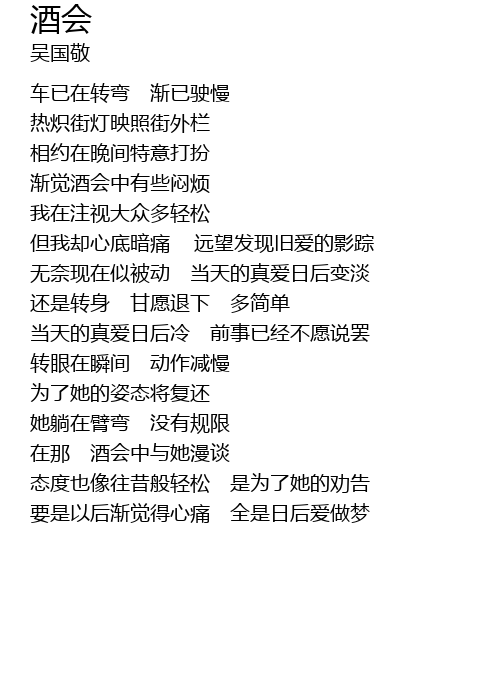 酒会
吴国敬

车已在转弯　渐已驶慢
热炽街灯映照街外栏
相约在晚间特意打扮
渐觉酒会中有些闷烦
我在注视大众多轻松
但我却心底暗痛　远望发现旧爱的影踪
无奈现在似被动　当天的真爱日后变淡
还是转身　甘愿退下　多简单
当天的真爱日后冷　前事已经不愿说罢
转眼在瞬间　动作减慢
为了她的姿态将复还
她躺在臂弯　没有规限
在那　酒会中与她漫谈
态度也像往昔般轻松　是为了她的劝告
要是以后渐觉得心痛　全是日后爱做梦